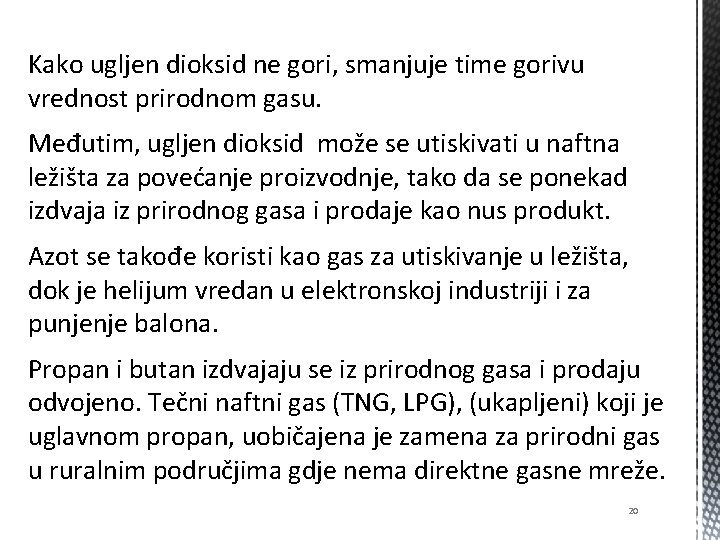 Kako ugljen dioksid ne gori, smanjuje time gorivu vrednost prirodnom gasu.

Međutim, ugljen dioksid može se utiskivati u naftna ležišta za povećanje proizvodnje, tako da se ponekad izdvaja iz prirodnog gasa i prodaje kao nus produkt.

Azot se takođe koristi kao gas za utiskivanje u ležišta, dok je helijum vredan u elektronskoj industriji i za punjenje balona.

Propan i butan izdvajaju se iz prirodnog gasa i prodaju odvojeno. Tečni naftni gas (TNG, LPG), (ukapljeni) koji je uglavnom propan, uobičajena je zamena za prirodni gas u ruralnim područjima gdje nema direktne gasne mreže.

20